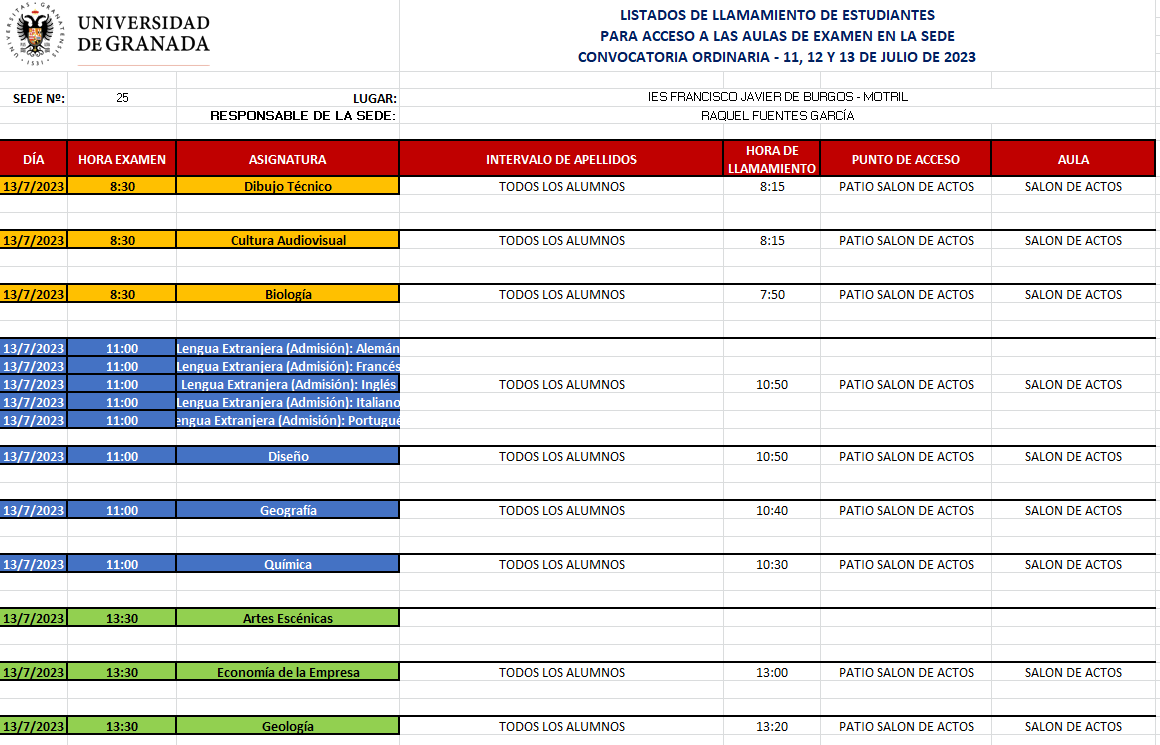 UNIVERSIDAD DE GRANADA

LISTADOS DE LLAMAMIENTO DE ESTUDIANTES
PARA ACCESO A LAS AULAS DE EXAMEN EN LA SEDE
CONVOCATORIA ORDINARIA - 11, 12 Y 13 DE JULIO DE 2023

SEDE Nº: 25 LUGAR: IES FRANCISCO JAVIER DE BURGOS - MOTRIL
RESPONSABLE DE LA SEDE: RAQUEL FUENTES GARCÍA

| DÍA | HORA EXAMEN | ASIGNATURA | INTERVALO DE APELLIDOS | HORA DE LLAMAMIENTO | PUNTO DE ACCESO | AULA |
|---|---|---|---|---|---|---|
| 13/7/2023 | 8:30 | Dibujo Técnico | TODOS LOS ALUMNOS | 8:15 | PATIO SALON DE ACTOS | SALON DE ACTOS |
| 13/7/2023 | 8:30 | Cultura Audiovisual | TODOS LOS ALUMNOS | 8:15 | PATIO SALON DE ACTOS | SALON DE ACTOS |
| 13/7/2023 | 8:30 | Biología | TODOS LOS ALUMNOS | 7:50 | PATIO SALON DE ACTOS | SALON DE ACTOS |
| 13/7/2023 | 11:00 | Lengua Extranjera (Admisión): Alemán | | | | |
| 13/7/2023 | 11:00 | Lengua Extranjera (Admisión): Francés | | | | |
| 13/7/2023 | 11:00 | Lengua Extranjera (Admisión): Inglés | TODOS LOS ALUMNOS | 10:50 | PATIO SALON DE ACTOS | SALON DE ACTOS |
| 13/7/2023 | 11:00 | Lengua Extranjera (Admisión): Italiano | | | | |
| 13/7/2023 | 11:00 | engua Extranjera (Admisión): Portugue | | | | |
| 13/7/2023 | 11:00 | Diseño | TODOS LOS ALUMNOS | 10:50 | PATIO SALON DE ACTOS | SALON DE ACTOS |
| 13/7/2023 | 11:00 | Geografía | TODOS LOS ALUMNOS | 10:40 | PATIO SALON DE ACTOS | SALON DE ACTOS |
| 13/7/2023 | 11:00 | Química | TODOS LOS ALUMNOS | 10:30 | PATIO SALON DE ACTOS | SALON DE ACTOS |
| 13/7/2023 | 13:30 | Artes Escénicas | | | | |
| 13/7/2023 | 13:30 | Economía de la Empresa | TODOS LOS ALUMNOS | 13:00 | PATIO SALON DE ACTOS | SALON DE ACTOS |
| 13/7/2023 | 13:30 | Geología | TODOS LOS ALUMNOS | 13:20 | PATIO SALON DE ACTOS | SALON DE ACTOS |